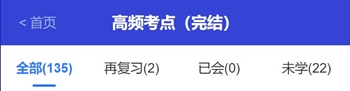 < 首页

高频考点（完结）

全部(135)

再复习(2)

已会(0)

未学(22)